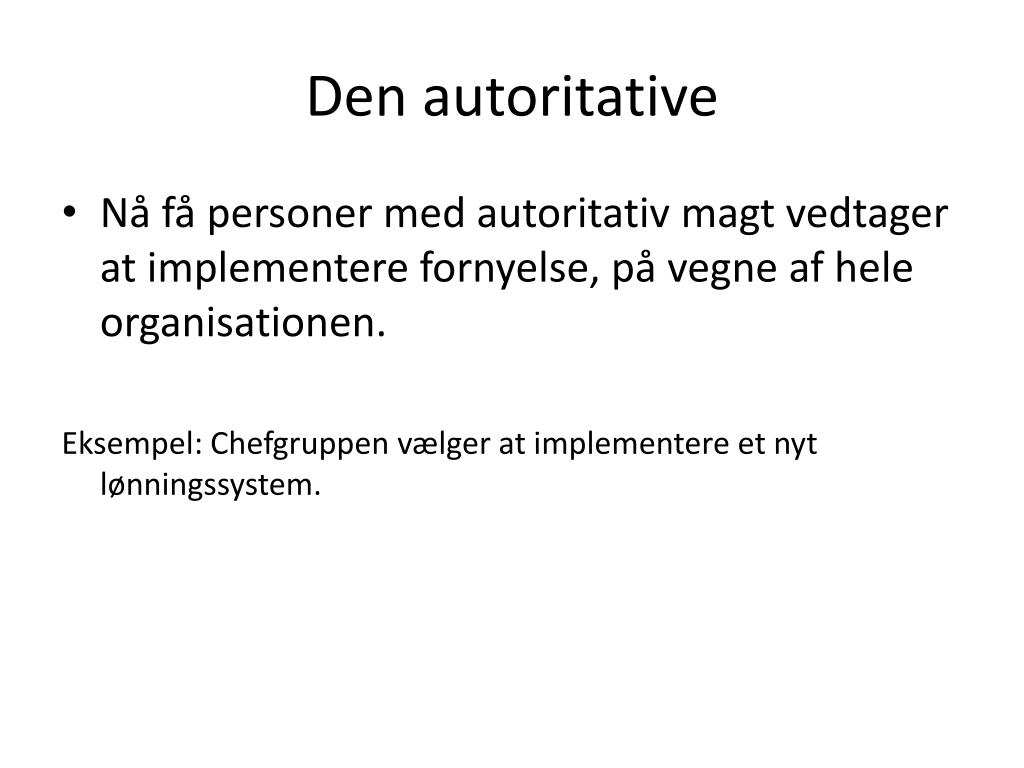 Den autoritative

• Nå få personer med autoritativ magt vedtager at implementere fornyelse, på vegne af hele organisationen.

Eksempel: Chefgruppen vælger at implementere et nyt lønningssystem.